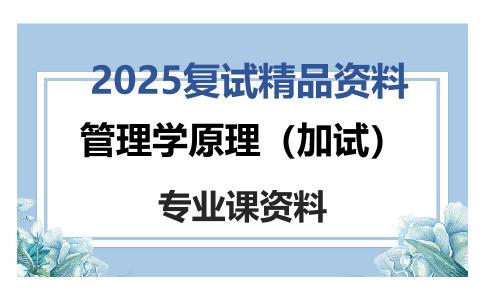 2025复试精品资料

管理学原理（加试）

专业课资料